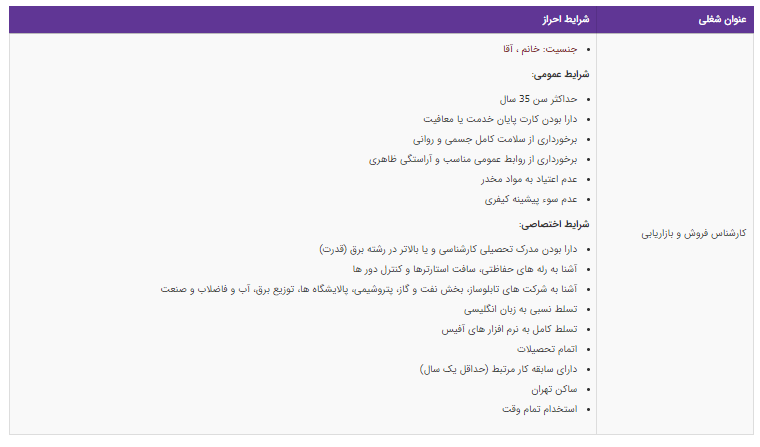 | عنوان شغلی | شرایط احراز |
|---|---|
| کارشناس فروش و بازاریابی | • جنسیت: خانم ، آقا<br>**شرایط عمومی:**<br>• حداکثر سن 35 سال<br>• دارا بودن کارت پایان خدمت یا معافیت<br>• برخورداری از سلامت کامل جسمی و روانی<br>• برخورداری از روابط عمومی مناسب و آراستگی ظاهری<br>• عدم اعتیاد به مواد مخدر<br>• عدم سوء پیشینه کیفری<br>**شرایط اختصاصی:**<br>• دارا بودن مدرک تحصیلی کارشناسی و یا بالاتر در رشته برق (قدرت)<br>• آشنا به رله های حفاظتی، سافت استارترها و کنترل دور ها<br>• آشنا به شرکت های تابلوساز، بخش نفت و گاز، پتروشیمی، پالایشگاه ها، توزیع برق، آب و فاضلاب و صنعت<br>• تسلط نسبی به زبان انگلیسی<br>• تسلط کامل به نرم افزار های آفیس<br>• اتمام تحصیلات<br>• دارای سابقه کار مرتبط (حداقل یک سال)<br>• ساکن تهران<br>• استخدام تمام وقت |